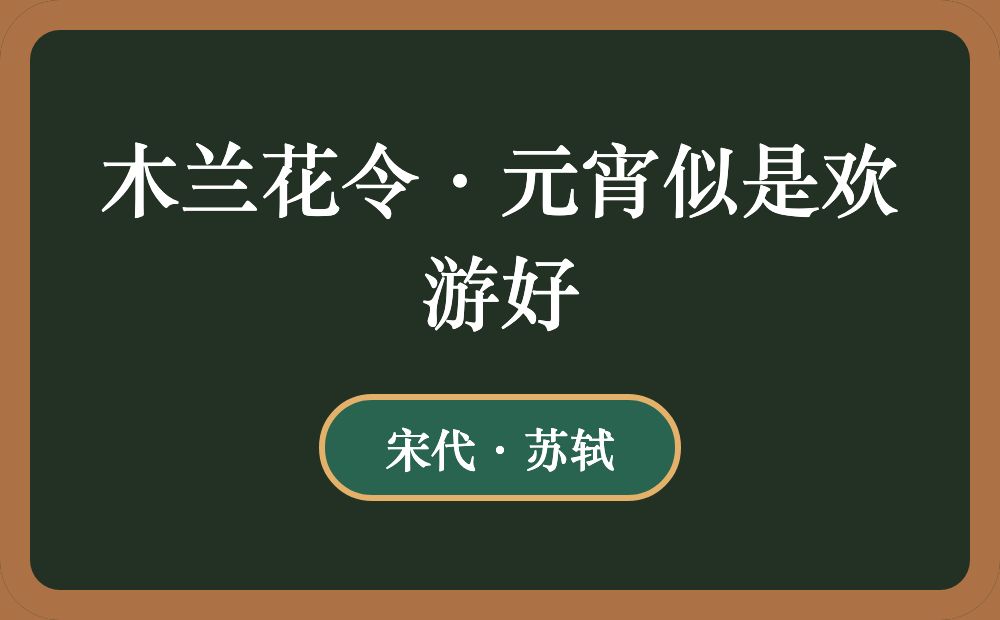 木兰花令·元宵似是欢游好

宋代·苏轼